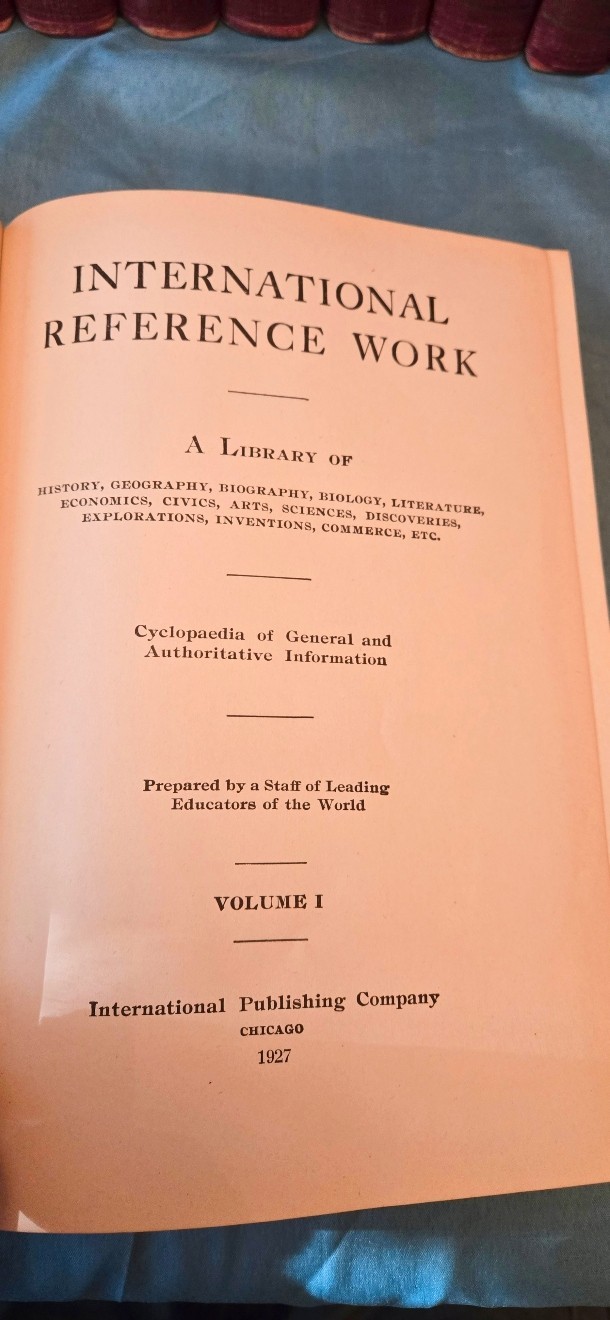 INTERNATIONAL REFERENCE WORK

A LIBRARY OF

HISTORY, GEOGRAPHY, BIOGRAPHY, BIOLOGY, LITERATURE, ECONOMICS, CIVICS, ARTS, SCIENCES, DISCOVERIES, EXPLORATIONS, INVENTIONS, COMMERCE, ETC.

Cyclopaedia of General and Authoritative Information

Prepared by a Staff of Leading Educators of the World

VOLUME I

International Publishing Company
CHICAGO
1927